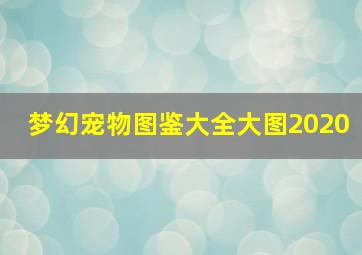 梦幻宠物图鉴大全大图2020